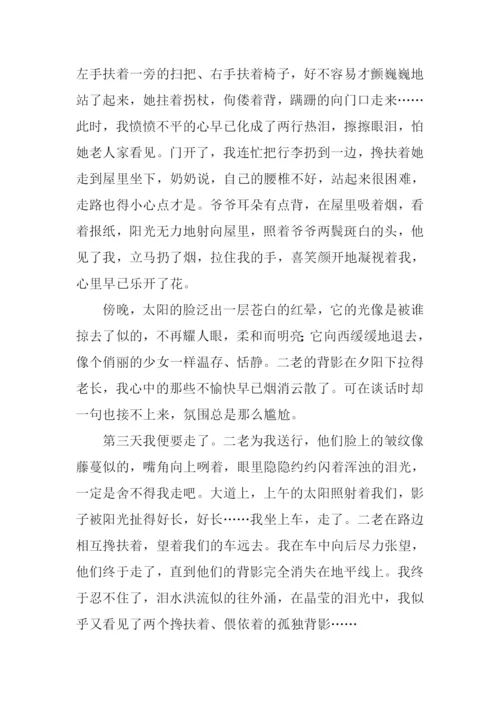 左手扶着一旁的扫把、右手扶着椅子，好不容易才颤巍巍地站了起来，她拄着拐杖，佝偻着背，蹒跚的向门口走来……此时，我愤愤不平的心早已化成了两行热泪，擦擦眼泪，怕她老人家看见。门开了，我连忙把行李扔到一边，搀扶着她走到屋里坐下，奶奶说，自己的腰椎不好，站起来很困难，走路也得小心点才是。爷爷耳朵有点背，在屋里吸着烟，看着报纸，阳光无力地射向屋里，照着爷爷两鬓斑白的头，他见了我，立马扔了烟，拉住我的手，喜笑颜开地凝视着我，心里早已乐开了花。

傍晚，太阳的脸泛出一层苍白的红晕，它的光像是被谁掠去了似的，不再耀人眼，柔和而明亮;它向西缓缓地退去，像个俏丽的少女一样温存、恬静。二老的背影在夕阳下拉得老长，我心中的那些不愉快早已烟消云散了。可在谈话时却一句也接不上来，氛围总是那么尴尬。

第三天我便要走了。二老为我送行，他们脸上的皱纹像藤蔓似的，嘴角向上咧着，眼里隐隐约约闪着浑浊的泪光，一定是舍不得我走吧。大道上，上午的太阳照射着我们，影子被阳光扯得好长，好长……我坐上车，走了。二老在路边相互搀扶着，望着我们的车远去。我在车中向后尽力张望，他们终于走了，直到他们的背影完全消失在地平线上。我终于忍不住了，泪水洪流似的往外涌，在晶莹的泪光中，我似乎又看见了两个搀扶着、偎依着的孤独背影……